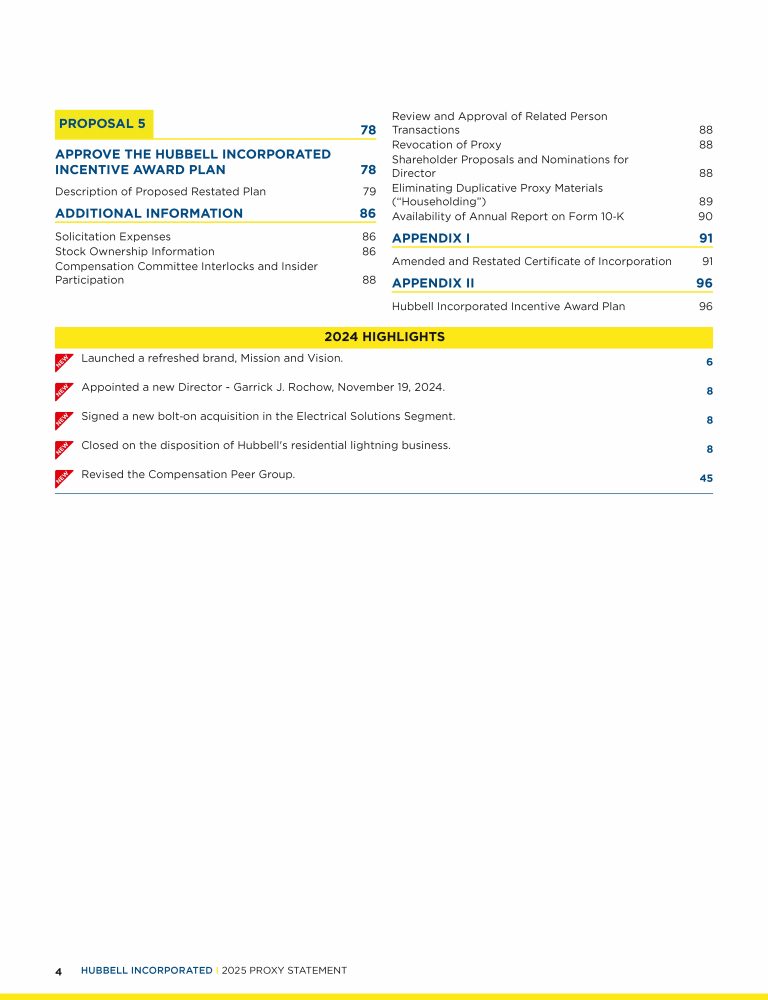 PROPOSAL 5 78

APPROVE THE HUBBELL INCORPORATED INCENTIVE AWARD PLAN 78

Description of Proposed Restated Plan 79

ADDITIONAL INFORMATION 86

Solicitation Expenses 86
Stock Ownership Information 86
Compensation Committee Interlocks and Insider Participation 88

Review and Approval of Related Person Transactions 88
Revocation of Proxy 88
Shareholder Proposals and Nominations for Director 88
Eliminating Duplicative Proxy Materials ("Householding") 89
Availability of Annual Report on Form 10-K 90

APPENDIX I 91

Amended and Restated Certificate of Incorporation 91

APPENDIX II 96

Hubbell Incorporated Incentive Award Plan 96

2024 HIGHLIGHTS

NEW Launched a refreshed brand, Mission and Vision. 6

NEW Appointed a new Director - Garrick J. Rochow, November 19, 2024. 8

NEW Signed a new bolt-on acquisition in the Electrical Solutions Segment. 8

NEW Closed on the disposition of Hubbell's residential lightning business. 8

NEW Revised the Compensation Peer Group. 45

4 HUBBELL INCORPORATED | 2025 PROXY STATEMENT